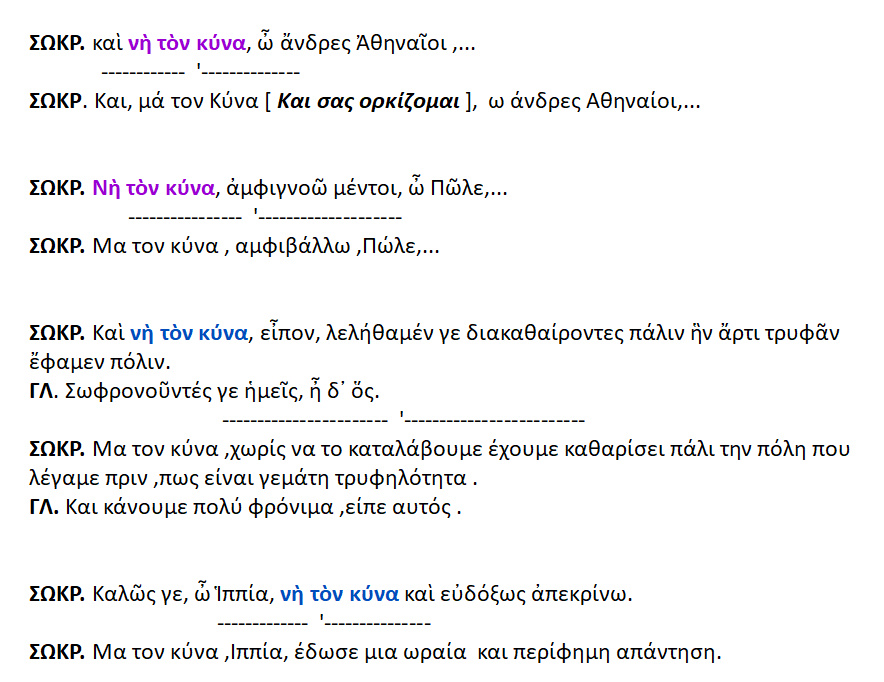 ΣΩΚΡ. καὶ νὴ τὸν κύνα, ὦ ἄνδρες Ἀθηναῖοι ,...

------------ '--------------

ΣΩΚΡ. Και, μά τον Κύνα [ Και σας ορκίζομαι ], ω άνδρες Αθηναίοι,...

ΣΩΚΡ. Νὴ τὸν κύνα, ἀμφιγνοῶ μέντοι, ὦ Πῶλε,...

---------------- '--------------------

ΣΩΚΡ. Μα τον κύνα , αμφιβάλλω ,Πώλε,...

ΣΩΚΡ. Καὶ νὴ τὸν κύνα, εἶπον, λελήθαμέν γε διακαθαίροντες πάλιν ἣν ἄρτι τρυφᾶν ἔφαμεν πόλιν.

ΓΛ. Σωφρονοῦντές γε ἡμεῖς, ἦ δ᾽ ὅς.

----------------------- '-------------------------

ΣΩΚΡ. Μα τον κύνα ,χωρίς να το καταλάβουμε έχουμε καθαρίσει πάλι την πόλη που λέγαμε πριν ,πως είναι γεμάτη τρυφηλότητα .

ΓΛ. Και κάνουμε πολύ φρόνιμα ,είπε αυτός .

ΣΩΚΡ. Καλῶς γε, ὦ Ἱππία, νὴ τὸν κύνα καὶ εὐδόξως ἀπεκρίνω.

------------- '---------------

ΣΩΚΡ. Μα τον κύνα ,Ιππία, έδωσε μια ωραία και περίφημη απάντηση.